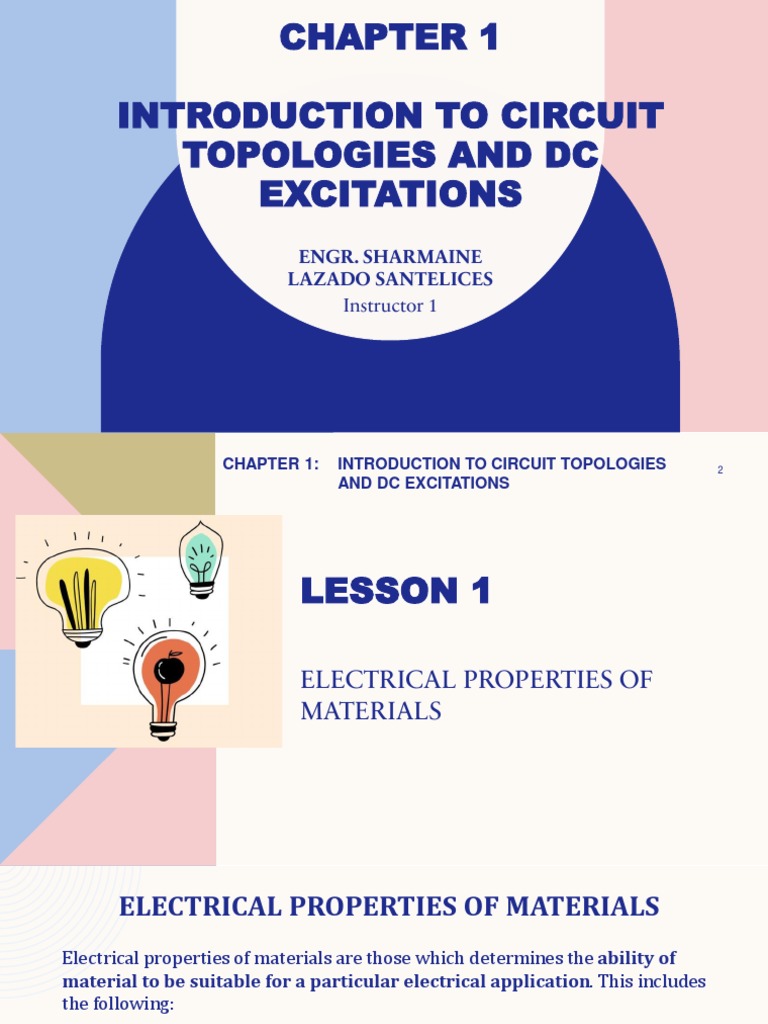 CHAPTER 1

INTRODUCTION TO CIRCUIT TOPOLOGIES AND DC EXCITATIONS

ENGR. SHARMAINE LAZADO SANTELICES
Instructor 1

CHAPTER 1: INTRODUCTION TO CIRCUIT TOPOLOGIES AND DC EXCITATIONS

2

LESSON 1

ELECTRICAL PROPERTIES OF MATERIALS

ELECTRICAL PROPERTIES OF MATERIALS

Electrical properties of materials are those which determines the ability of material to be suitable for a particular electrical application. This includes the following: